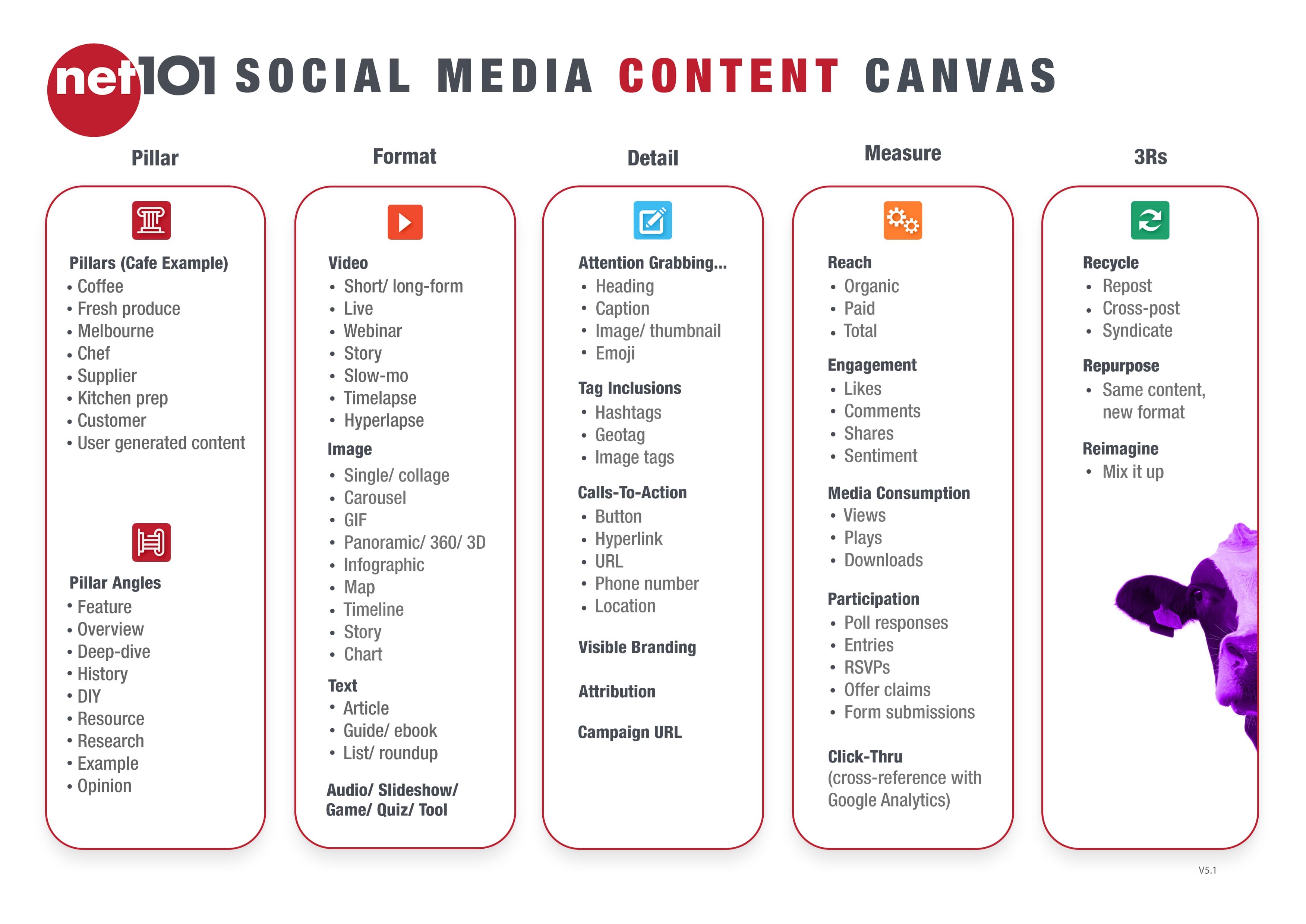 net101 SOCIAL MEDIA CONTENT CANVAS

Pillar

Pillars (Cafe Example)
• Coffee
• Fresh produce
• Melbourne
• Chef
• Supplier
• Kitchen prep
• Customer
• User generated content

Pillar Angles
• Feature
• Overview
• Deep-dive
• History
• DIY
• Resource
• Research
• Example
• Opinion

Format

Video
• Short/ long-form
• Live
• Webinar
• Story
• Slow-mo
• Timelapse
• Hyperlapse

Image
• Single/ collage
• Carousel
• GIF
• Panoramic/ 360/ 3D
• Infographic
• Map
• Timeline
• Story
• Chart

Text
• Article
• Guide/ ebook
• List/ roundup

Audio/ Slideshow/ Game/ Quiz/ Tool

Detail

Attention Grabbing...
• Heading
• Caption
• Image/ thumbnail
• Emoji

Tag Inclusions
• Hashtags
• Geotag
• Image tags

Calls-To-Action
• Button
• Hyperlink
• URL
• Phone number
• Location

Visible Branding

Attribution

Campaign URL

Measure

Reach
• Organic
• Paid
• Total

Engagement
• Likes
• Comments
• Shares
• Sentiment

Media Consumption
• Views
• Plays
• Downloads

Participation
• Poll responses
• Entries
• RSVPs
• Offer claims
• Form submissions

Click-Thru
(cross-reference with Google Analytics)

3Rs

Recycle
• Repost
• Cross-post
• Syndicate

Repurpose
• Same content, new format

Reimagine
• Mix it up

V5.1